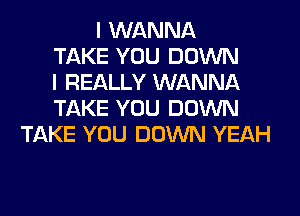 I WANNA
TAKE YOU DOWN
I REALLY WANNA
TAKE YOU DOWN
TAKE YOU DOWN YEAH